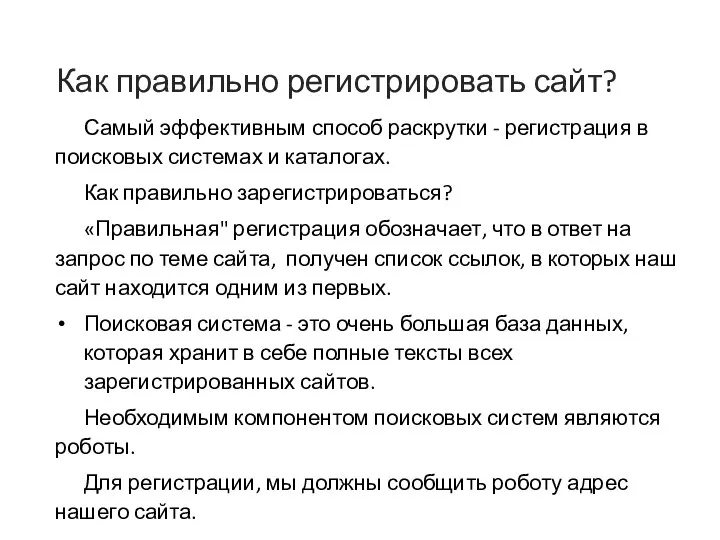 Как правильно регистрировать сайт?

Самый эффективным способ раскрутки - регистрация в поисковых системах и каталогах.

Как правильно зарегистрироваться?

«Правильная" регистрация обозначает, что в ответ на запрос по теме сайта, получен список ссылок, в которых наш сайт находится одним из первых.

• Поисковая система - это очень большая база данных, которая хранит в себе полные тексты всех зарегистрированных сайтов.

Необходимым компонентом поисковых систем являются роботы.

Для регистрации, мы должны сообщить роботу адрес нашего сайта.